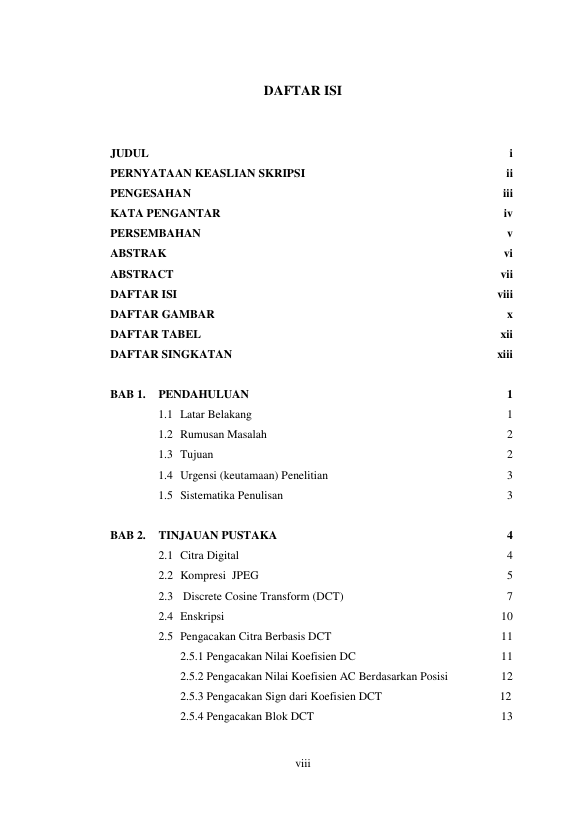 DAFTAR ISI

JUDUL i
PERNYATAAN KEASLIAN SKRIPSI ii
PENGESAHAN iii
KATA PENGANTAR iv
PERSEMBAHAN v
ABSTRAK vi
ABSTRACT vii
DAFTAR ISI viii
DAFTAR GAMBAR x
DAFTAR TABEL xii
DAFTAR SINGKATAN xiii

BAB 1. PENDAHULUAN 1
1.1 Latar Belakang 1
1.2 Rumusan Masalah 2
1.3 Tujuan 2
1.4 Urgensi (keutamaan) Penelitian 3
1.5 Sistematika Penulisan 3

BAB 2. TINJAUAN PUSTAKA 4
2.1 Citra Digital 4
2.2 Kompresi JPEG 5
2.3 Discrete Cosine Transform (DCT) 7
2.4 Enskripsi 10
2.5 Pengacakan Citra Berbasis DCT 11
2.5.1 Pengacakan Nilai Koefisien DC 11
2.5.2 Pengacakan Nilai Koefisien AC Berdasarkan Posisi 12
2.5.3 Pengacakan Sign dari Koefisien DCT 12
2.5.4 Pengacakan Blok DCT 13

viii